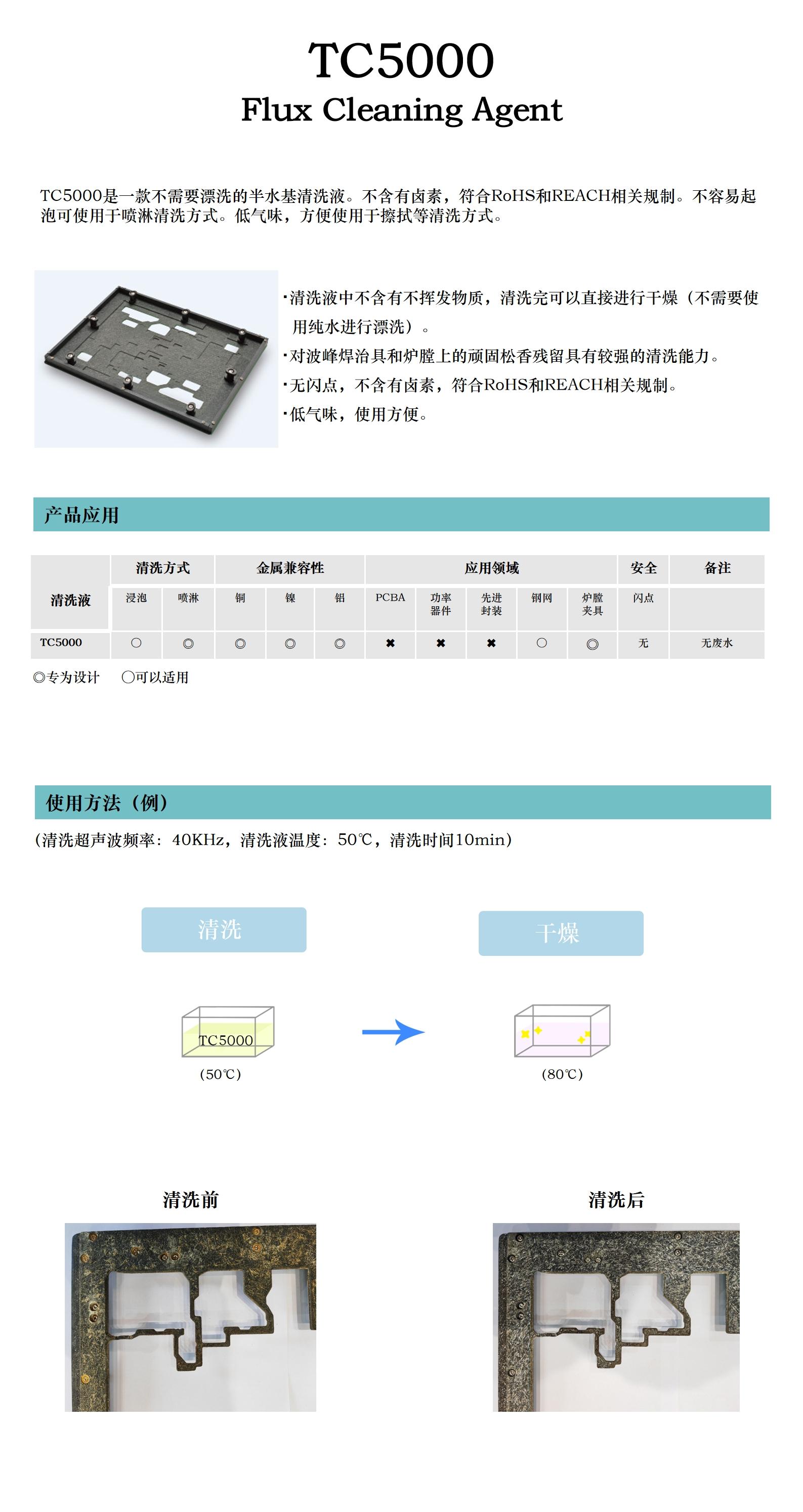 TC5000
Flux Cleaning Agent

TC5000是一款不需要漂洗的半水基清洗液。不含有卤素，符合RoHS和REACH相关规制。不容易起泡可使用于喷淋清洗方式。低气味，方便使用于擦拭等清洗方式。

·清洗液中不含有不挥发物质，清洗完可以直接进行干燥（不需要使用纯水进行漂洗）。
·对波峰焊治具和炉膛上的顽固松香残留具有较强的清洗能力。
·无闪点，不含有卤素，符合RoHS和REACH相关规制。
·低气味，使用方便。

产品应用

| 清洗液 | 清洗方式 | | 金属兼容性 | | | 应用领域 | | | | | 安全 | 备注 |
|---|---|---|---|---|---|---|---|---|---|---|---|---|
| | 浸泡 | 喷淋 | 铜 | 镍 | 铝 | PCBA | 功率器件 | 先进封装 | 钢网 | 炉膛夹具 | 闪点 | |
| TC5000 | ○ | ◎ | ◎ | ◎ | ◎ | ✖ | ✖ | ✖ | ○ | ◎ | 无 | 无废水 |

◎专为设计 ○可以适用

使用方法（例）
（清洗超声波频率：40KHz，清洗液温度：50℃，清洗时间10min）

清洗
干燥

TC5000
（50℃）
（80℃）

清洗前
清洗后